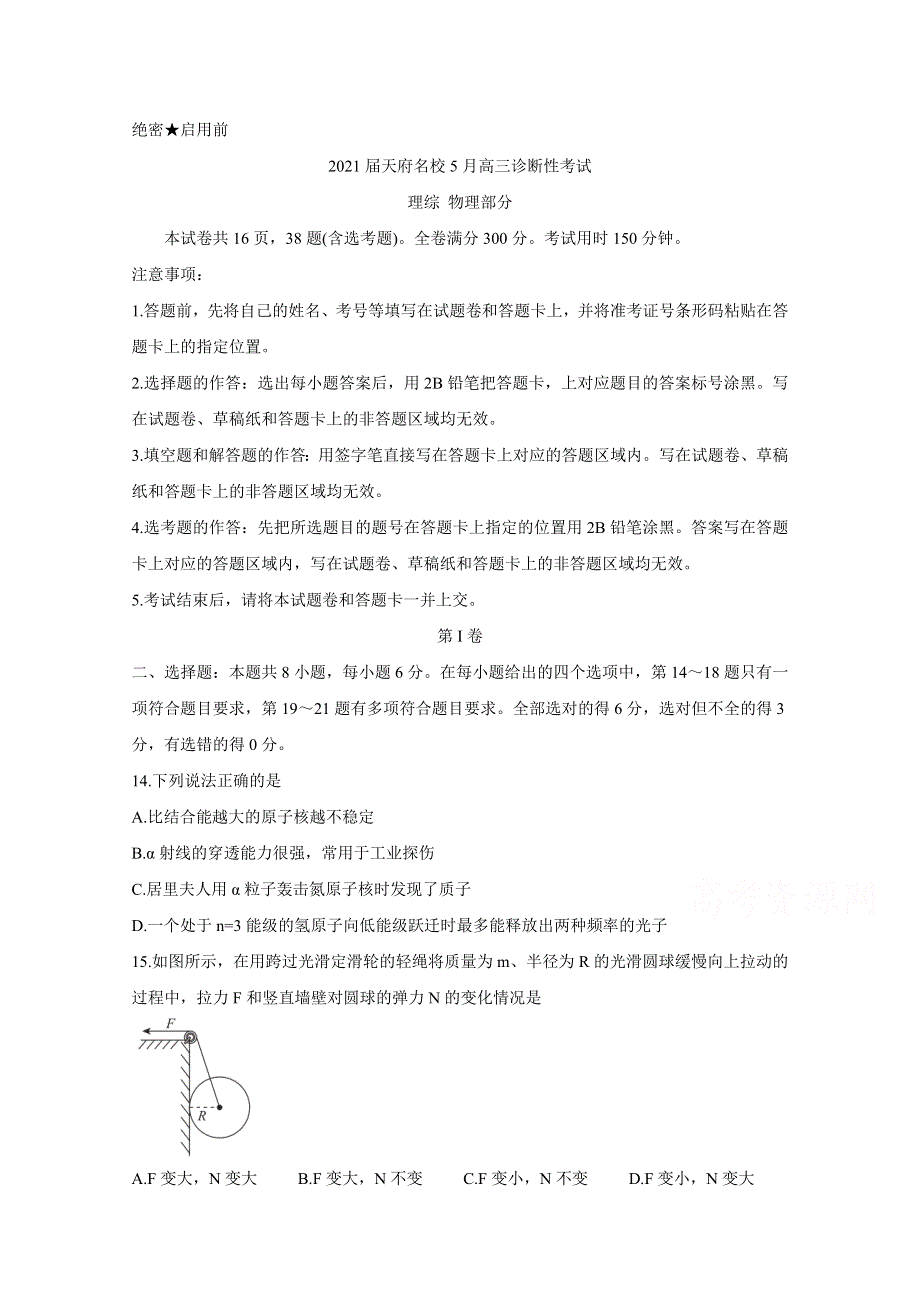 绝密★启用前

2021 届天府名校 5 月高三诊断性考试

理综 物理部分

本试卷共 16 页，38 题(含选考题)。全卷满分 300 分。考试用时 150 分钟。

注意事项：

1.答题前，先将自己的姓名、考号等填写在试题卷和答题卡上，并将准考证号条形码粘贴在答题卡上的指定位置。

2.选择题的作答：选出每小题答案后，用 2B 铅笔把答题卡，上对应题目的答案标号涂黑。写在试题卷、草稿纸和答题卡上的非答题区域均无效。

3.填空题和解答题的作答：用签字笔直接写在答题卡上对应的答题区域内。写在试题卷、草稿纸和答题卡上的非答题区域均无效。

4.选考题的作答：先把所选题目的题号在答题卡上指定的位置用 2B 铅笔涂黑。答案写在答题卡上对应的答题区域内，写在试题卷、草稿纸和答题卡上的非答题区域均无效。

5.考试结束后，请将本试题卷和答题卡一并上交。

第 I 卷

二、选择题：本题共 8 小题，每小题 6 分。在每小题给出的四个选项中，第 14～18 题只有一项符合题目要求，第 19～21 题有多项符合题目要求。全部选对的得 6 分，选对但不全的得 3 分，有选错的得 0 分。

14.下列说法正确的是

A.比结合能越大的原子核越不稳定

B.α 射线的穿透能力很强，常用于工业探伤

C.居里夫人用 α 粒子轰击氮原子核时发现了质子

D.一个处于 n=3 能级的氢原子向低能级跃迁时最多能释放出两种频率的光子

高考资源网

15.如图所示，在用跨过光滑定滑轮的轻绳将质量为 m、半径为 R 的光滑圆球缓慢向上拉动的过程中，拉力 F 和竖直墙壁对圆球的弹力 N 的变化情况是

F

R

A.F 变大，N 变大　　B.F 变大，N 不变　　C.F 变小，N 不变　　D.F 变小，N 变大